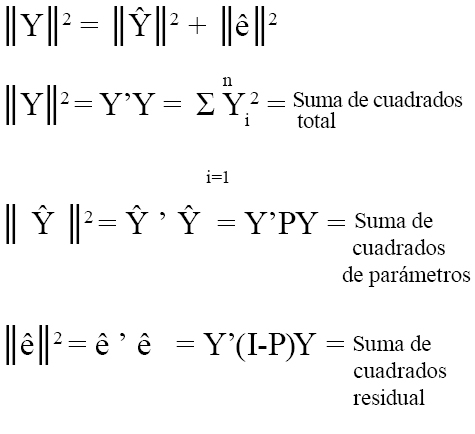 $\|Y\|^2 = \|\hat{Y}\|^2 + \|\hat{e}\|^2$

$\|Y\|^2 = Y'Y = \sum_{i=1}^{n} Y_i^2 =$ Suma de cuadrados total

$\|\hat{Y}\|^2 = \hat{Y}'\hat{Y} = Y'PY =$ Suma de cuadrados de parámetros

$\|\hat{e}\|^2 = \hat{e}'\hat{e} = Y'(I-P)Y =$ Suma de cuadrados residual